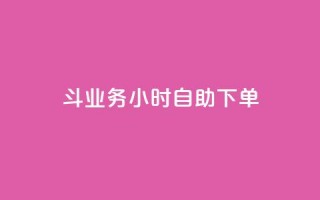 斗业务小时自助下单